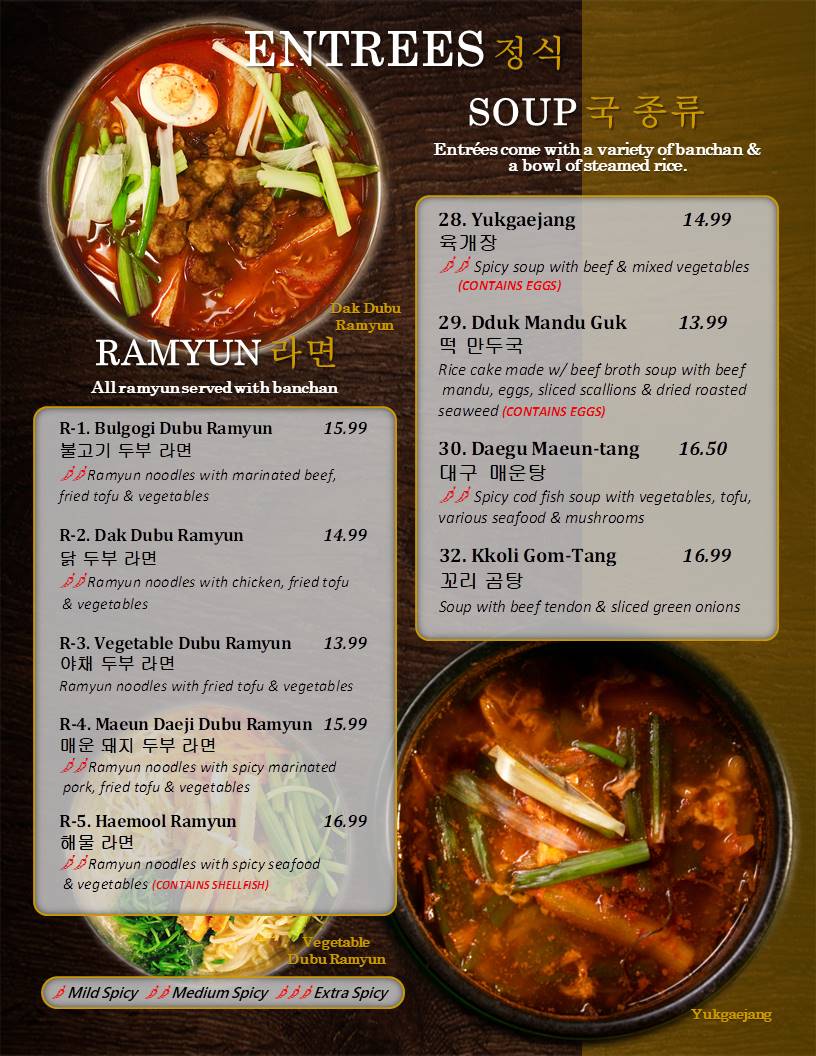 ENTREES 정식

SOUP 국 종류

Entrées come with a variety of banchan & a bowl of steamed rice.

Dak Dubu Ramyun

RAMYUN 라면

All ramyun served with banchan

R-1. Bulgogi Dubu Ramyun 15.99
불고기 두부 라면
Ramyun noodles with marinated beef, fried tofu & vegetables

R-2. Dak Dubu Ramyun 14.99
닭 두부 라면
Ramyun noodles with chicken, fried tofu & vegetables

R-3. Vegetable Dubu Ramyun 13.99
야채 두부 라면
Ramyun noodles with fried tofu & vegetables

R-4. Maeun Daeji Dubu Ramyun 15.99
매운 돼지 두부 라면
Ramyun noodles with spicy marinated pork, fried tofu & vegetables

R-5. Haemool Ramyun 16.99
해물 라면
Ramyun noodles with spicy seafood & vegetables (CONTAINS SHELLFISH)

Vegetable Dubu Ramyun

Mild Spicy Medium Spicy Extra Spicy

28. Yukgaejang 14.99
육개장
Spicy soup with beef & mixed vegetables (CONTAINS EGGS)

29. Dduk Mandu Guk 13.99
떡 만두국
Rice cake made w/ beef broth soup with beef mandu, eggs, sliced scallions & dried roasted seaweed (CONTAINS EGGS)

30. Daegu Maeun-tang 16.50
대구 매운탕
Spicy cod fish soup with vegetables, tofu, various seafood & mushrooms

32. Kkoli Gom-Tang 16.99
꼬리 곰탕
Soup with beef tendon & sliced green onions

Yukgaejang